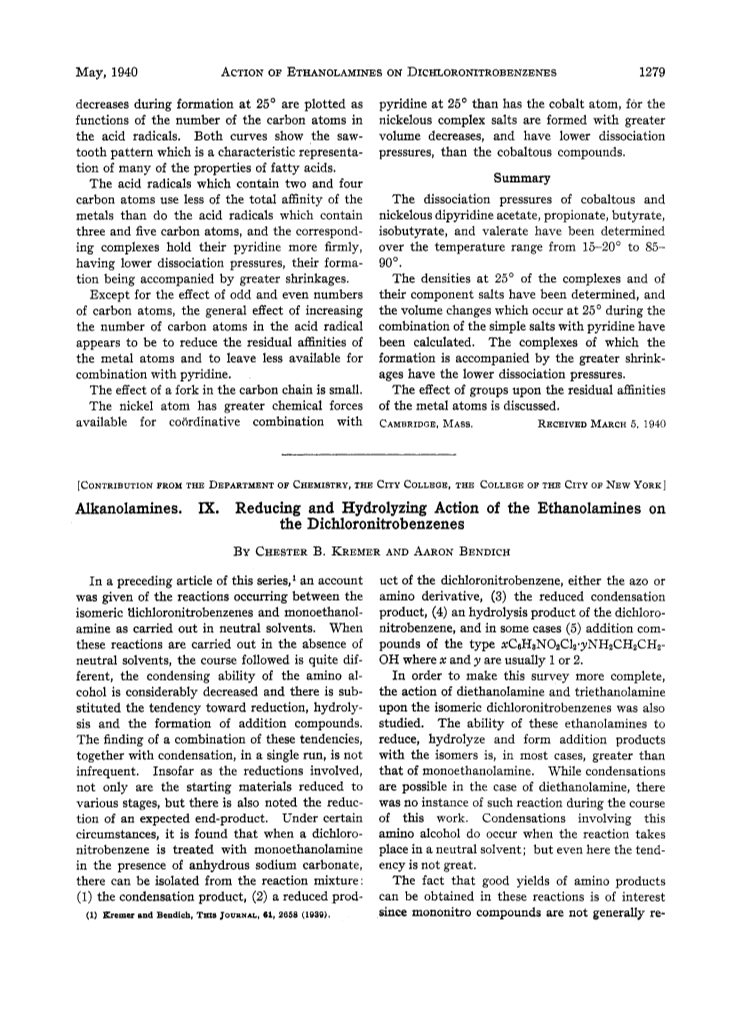 May, 1940 ACTION OF ETHANOLAMINES ON DICHLORONITROBENZENES 1279

decreases during formation at 25° are plotted as functions of the number of the carbon atoms in the acid radicals. Both curves show the sawtooth pattern which is a characteristic representation of many of the properties of fatty acids.

The acid radicals which contain two and four carbon atoms use less of the total affinity of the metals than do the acid radicals which contain three and five carbon atoms, and the corresponding complexes hold their pyridine more firmly, having lower dissociation pressures, their formation being accompanied by greater shrinkages.

Except for the effect of odd and even numbers of carbon atoms, the general effect of increasing the number of carbon atoms in the acid radical appears to be to reduce the residual affinities of the metal atoms and to leave less available for combination with pyridine.

The effect of a fork in the carbon chain is small.

The nickel atom has greater chemical forces available for coördinative combination with pyridine at 25° than has the cobalt atom, for the nickelous complex salts are formed with greater volume decreases, and have lower dissociation pressures, than the cobaltous compounds.

Summary

The dissociation pressures of cobaltous and nickelous dipyridine acetate, propionate, butyrate, isobutyrate, and valerate have been determined over the temperature range from 15–20° to 85–90°.

The densities at 25° of the complexes and of their component salts have been determined, and the volume changes which occur at 25° during the combination of the simple salts with pyridine have been calculated. The complexes of which the formation is accompanied by the greater shrinkages have the lower dissociation pressures.

The effect of groups upon the residual affinities of the metal atoms is discussed.

CAMBRIDGE, MASS. RECEIVED MARCH 5, 1940

[CONTRIBUTION FROM THE DEPARTMENT OF CHEMISTRY, THE CITY COLLEGE, THE COLLEGE OF THE CITY OF NEW YORK]

Alkanolamines. IX. Reducing and Hydrolyzing Action of the Ethanolamines on the Dichloronitrobenzenes

BY CHESTER B. KREMER AND AARON BENDICH

In a preceding article of this series,$^1$ an account was given of the reactions occurring between the isomeric dichloronitrobenzenes and monoethanolamine as carried out in neutral solvents. When these reactions are carried out in the absence of neutral solvents, the course followed is quite different, the condensing ability of the amino alcohol is considerably decreased and there is substituted the tendency toward reduction, hydrolysis and the formation of addition compounds. The finding of a combination of these tendencies, together with condensation, in a single run, is not infrequent. Insofar as the reductions involved, not only are the starting materials reduced to various stages, but there is also noted the reduction of an expected end-product. Under certain circumstances, it is found that when a dichloronitrobenzene is treated with monoethanolamine in the presence of anhydrous sodium carbonate, there can be isolated from the reaction mixture: (1) the condensation product, (2) a reduced product of the dichloronitrobenzene, either the azo or amino derivative, (3) the reduced condensation product, (4) an hydrolysis product of the dichloronitrobenzene, and in some cases (5) addition compounds of the type $xC_6H_3NO_2Cl_2 \cdot yNH_2CH_2CH_2OH$ where $x$ and $y$ are usually 1 or 2.

In order to make this survey more complete, the action of diethanolamine and triethanolamine upon the isomeric dichloronitrobenzenes was also studied. The ability of these ethanolamines to reduce, hydrolyze and form addition products with the isomers is, in most cases, greater than that of monoethanolamine. While condensations are possible in the case of diethanolamine, there was no instance of such reaction during the course of this work. Condensations involving this amino alcohol do occur when the reaction takes place in a neutral solvent; but even here the tendency is not great.

The fact that good yields of amino products can be obtained in these reactions is of interest since mononitro compounds are not generally re-

(1) Kremer and Bendich, THIS JOURNAL, 61, 2658 (1939).